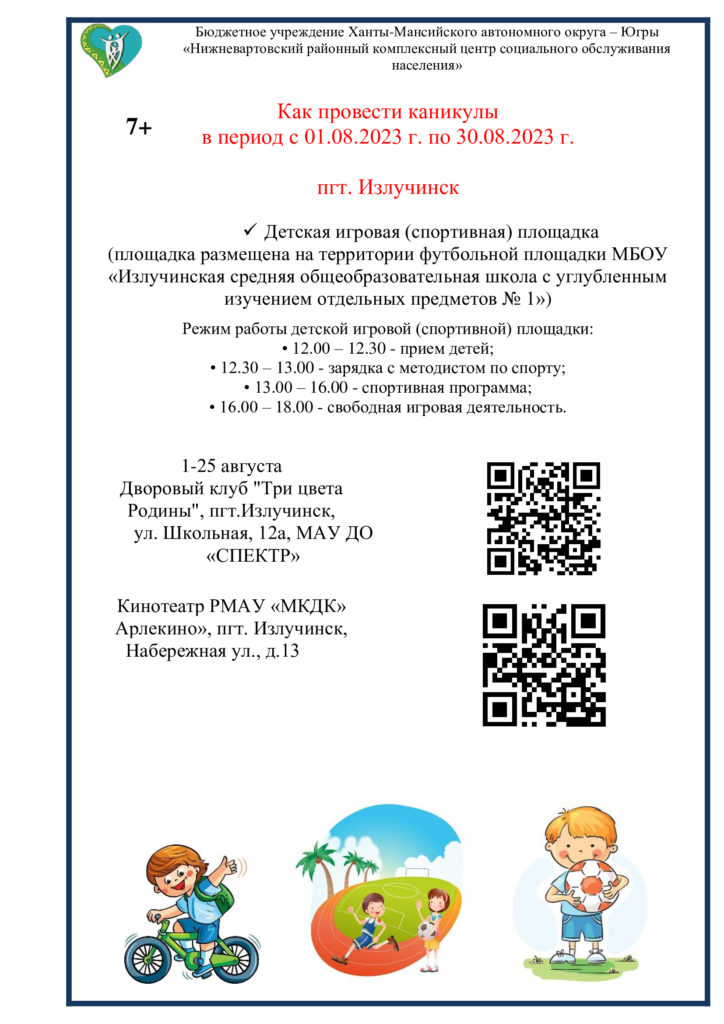 Бюджетное учреждение Ханты-Мансийского автономного округа – Югры
«Нижневартовский районный комплексный центр социального обслуживания населения»

7+

Как провести каникулы
в период с 01.08.2023 г. по 30.08.2023 г.

пгт. Излучинск

✓ Детская игровая (спортивная) площадка
(площадка размещена на территории футбольной площадки МБОУ «Излучинская средняя общеобразовательная школа с углубленным изучением отдельных предметов № 1»)

Режим работы детской игровой (спортивной) площадки:
• 12.00 – 12.30 - прием детей;
• 12.30 – 13.00 - зарядка с методистом по спорту;
• 13.00 – 16.00 - спортивная программа;
• 16.00 – 18.00 - свободная игровая деятельность.

1-25 августа
Дворовый клуб "Три цвета Родины", пгт.Излучинск, ул. Школьная, 12а, МАУ ДО «СПЕКТР»

Кинотеатр РМАУ «МКДК» Арлекино», пгт. Излучинск, Набережная ул., д.13